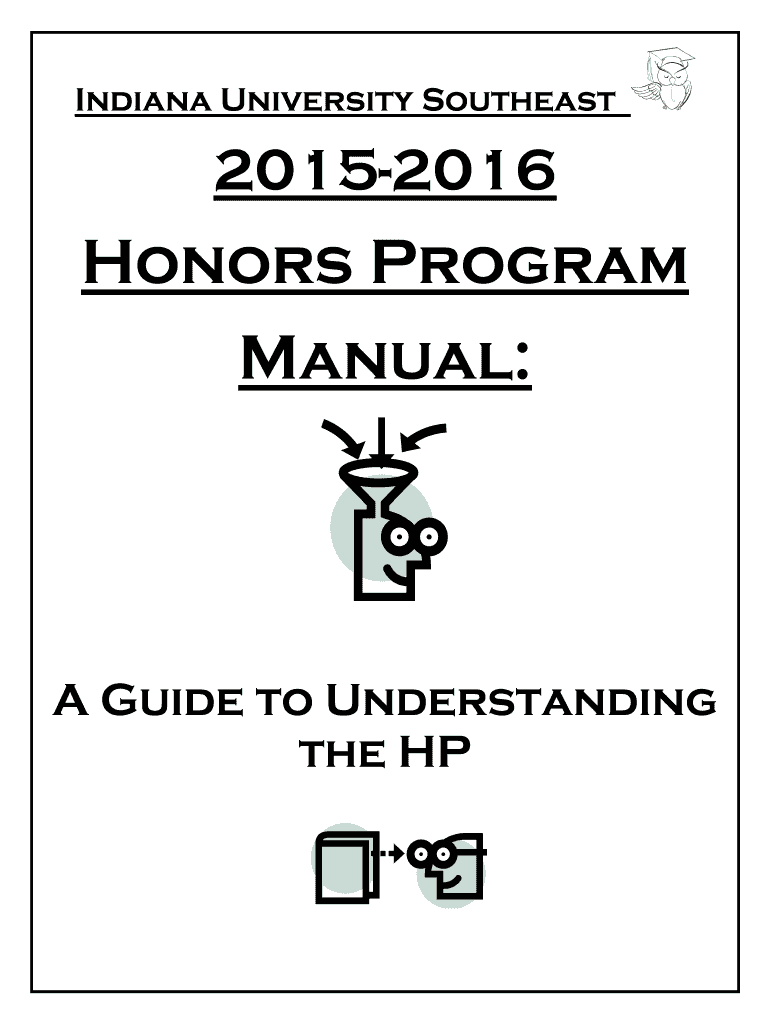 Indiana University Southeast

2015-2016

Honors Program

Manual:

A Guide to Understanding the HP